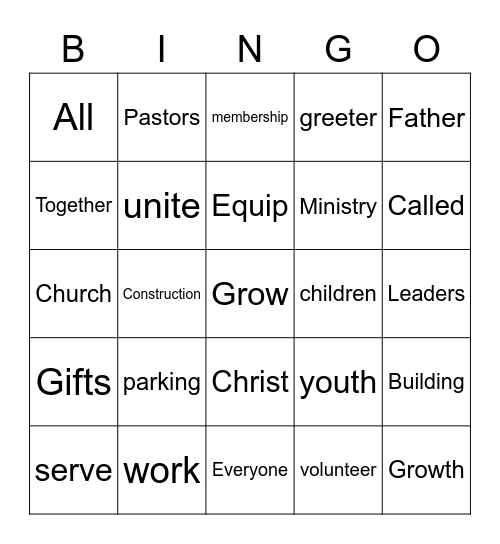 | B | I | N | G | O |
|---|---|---|---|---|
| All | Pastors | membership | greeter | Father |
| Together | unite | Equip | Ministry | Called |
| Church | Construction | Grow | children | Leaders |
| Gifts | parking | Christ | youth | Building |
| serve | work | Everyone | volunteer | Growth |